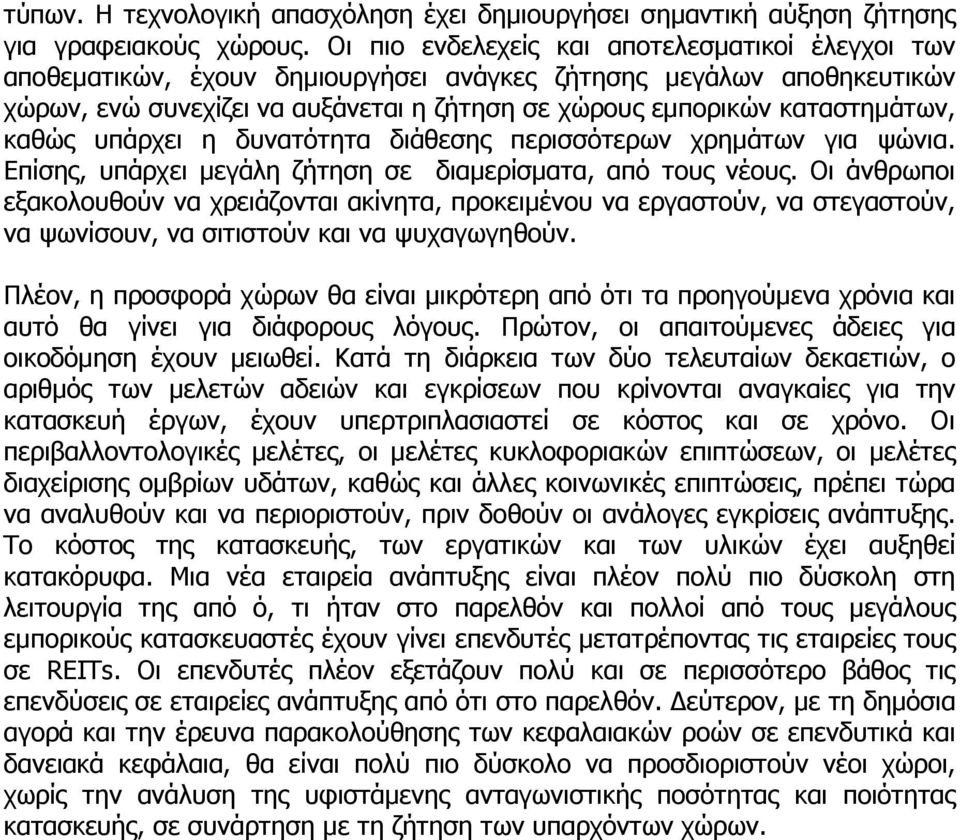 τύπων. Η τεχνολογική απασχόληση έχει δημιουργήσει σημαντική αύξηση ζήτησης για γραφειακούς χώρους. Οι πιο ενδελεχείς και αποτελεσματικοί έλεγχοι των αποθεματικών, έχουν δημιουργήσει ανάγκες ζήτησης μεγάλων αποθηκευτικών χώρων, ενώ συνεχίζει να αυξάνεται η ζήτηση σε χώρους εμπορικών καταστημάτων, καθώς υπάρχει η δυνατότητα διάθεσης περισσότερων χρημάτων για ψώνια. Επίσης, υπάρχει μεγάλη ζήτηση σε διαμερίσματα, από τους νέους. Οι άνθρωποι εξακολουθούν να χρειάζονται ακίνητα, προκειμένου να εργαστούν, να στεγαστούν, να ψωνίσουν, να σιτιστούν και να ψυχαγωγηθούν.

Πλέον, η προσφορά χώρων θα είναι μικρότερη από ότι τα προηγούμενα χρόνια και αυτό θα γίνει για διάφορους λόγους. Πρώτον, οι απαιτούμενες άδειες για οικοδόμηση έχουν μειωθεί. Κατά τη διάρκεια των δύο τελευταίων δεκαετιών, ο αριθμός των μελετών αδειών και εγκρίσεων που κρίνονται αναγκαίες για την κατασκευή έργων, έχουν υπερτριπλασιαστεί σε κόστος και σε χρόνο. Οι περιβαλλοντολογικές μελέτες, οι μελέτες κυκλοφοριακών επιπτώσεων, οι μελέτες διαχείρισης ομβρίων υδάτων, καθώς και άλλες κοινωνικές επιπτώσεις, πρέπει τώρα να αναλυθούν και να περιοριστούν, πριν δοθούν οι ανάλογες εγκρίσεις ανάπτυξης. Το κόστος της κατασκευής, των εργατικών και των υλικών έχει αυξηθεί κατακόρυφα. Μια νέα εταιρεία ανάπτυξης είναι πλέον πολύ πιο δύσκολη στη λειτουργία της από ό, τι ήταν στο παρελθόν και πολλοί από τους μεγάλους εμπορικούς κατασκευαστές έχουν γίνει επενδυτές μετατρέποντας τις εταιρείες τους σε REITs. Οι επενδυτές πλέον εξετάζουν πολύ και σε περισσότερο βάθος τις επενδύσεις σε εταιρείες ανάπτυξης από ότι στο παρελθόν. Δεύτερον, με τη δημόσια αγορά και την έρευνα παρακολούθησης των κεφαλαιακών ροών σε επενδυτικά και δανειακά κεφάλαια, θα είναι πολύ πιο δύσκολο να προσδιοριστούν νέοι χώροι, χωρίς την ανάλυση της υφιστάμενης ανταγωνιστικής ποσότητας και ποιότητας κατασκευής, σε συνάρτηση με τη ζήτηση των υπαρχόντων χώρων.